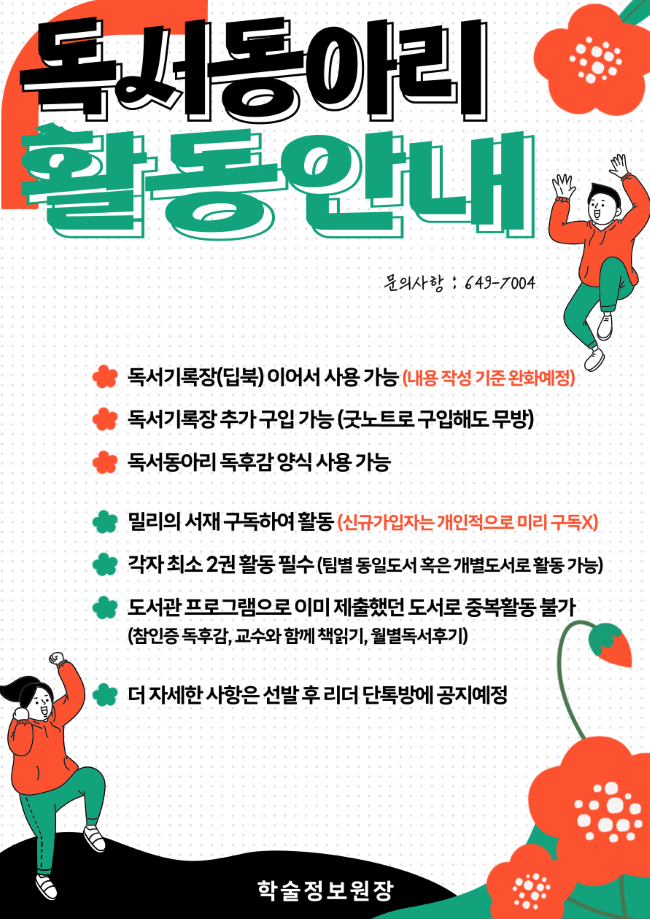 독서동아리
활동안내

문의사항 : 649-7004

독서기록장(딥북) 이어서 사용 가능 (내용 작성 기준 완화예정)

독서기록장 추가 구입 가능 (굿노트로 구입해도 무방)

독서동아리 독후감 양식 사용 가능

밀리의 서재 구독하여 활동 (신규가입자는 개인적으로 미리 구독X)

각자 최소 2권 활동 필수 (팀별 동일도서 혹은 개별도서로 활동 가능)

도서관 프로그램으로 이미 제출했던 도서로 중복활동 불가 (참인증 독후감, 교수와 함께 책읽기, 월별독서후기)

더 자세한 사항은 선발 후 리더 단톡방에 공지예정

학술정보원장